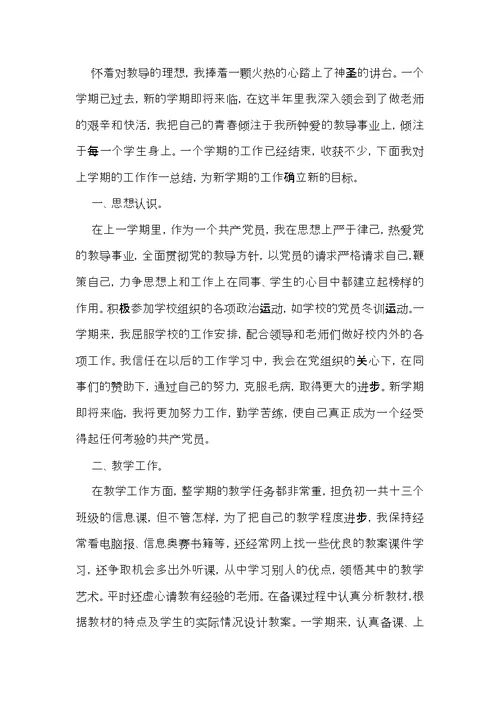 怀着对教导的理想，我捧着一颗火热的心踏上了神圣的讲台。一个学期已过去，新的学期即将来临，在这半年里我深入领会到了做老师的艰辛和快活，我把自己的青春倾注于我所钟爱的教导事业上，倾注于每一个学生身上。一个学期的工作已经结束，收获不少，下面我对上学期的工作作一总结，为新学期的工作确立新的目标。

一、思想认识。

在上一学期里，作为一个共产党员，我在思想上严于律己，热爱党的教导事业，全面贯彻党的教导方针，以党员的请求严格请求自己，鞭策自己，力争思想上和工作上在同事、学生的心目中都建立起榜样的作用。积极参加学校组织的各项政治运动，如学校的党员冬训运动。一学期来，我屈服学校的工作安排，配合领导和老师们做好校内外的各项工作。我信任在以后的工作学习中，我会在党组织的关心下，在同事们的赞助下，通过自己的努力，克服毛病，取得更大的进步。新学期即将来临，我将更加努力工作，勤学苦练，使自己真正成为一个经受得起任何考验的共产党员。

二、教学工作。

在教学工作方面，整学期的教学任务都非常重，担负初一共十三个班级的信息课，但不管怎样，为了把自己的教学程度进步，我保持经常看电脑报、信息奥赛书籍等，还经常网上找一些优良的教案课件学习，还争取机会多出外听课，从中学习别人的优点，领悟其中的教学艺术。平时还虚心请教有经验的老师。在备课过程中认真分析教材，根据教材的特点及学生的实际情况设计教案。一学期来，认真备课、上